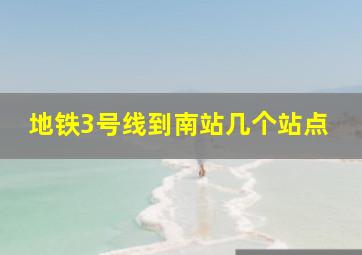 地铁3号线到南站几个站点